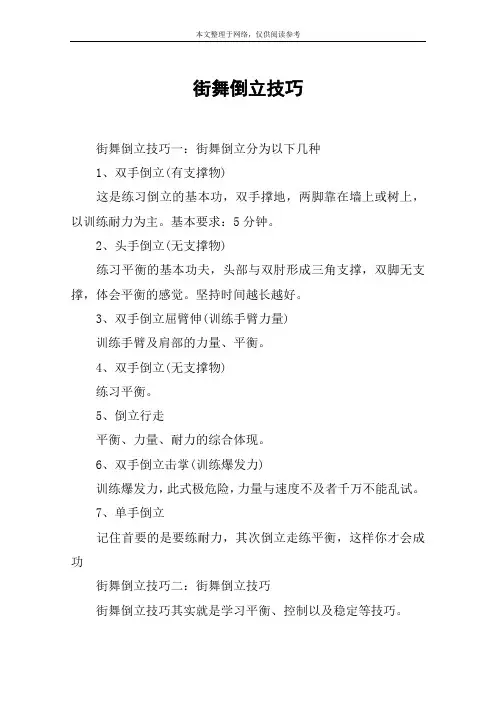 本文整理于网络，仅供阅读参考

街舞倒立技巧

街舞倒立技巧一：街舞倒立分为以下几种

1、双手倒立(有支撑物)

这是练习倒立的基本功，双手撑地，两脚靠在墙上或树上，以训练耐力为主。基本要求：5分钟。

2、头手倒立(无支撑物)

练习平衡的基本功夫，头部与双肘形成三角支撑，双脚无支撑，体会平衡的感觉。坚持时间越长越好。

3、双手倒立屈臂伸(训练手臂力量)

训练手臂及肩部的力量、平衡。

4、双手倒立(无支撑物)

练习平衡。

5、倒立行走

平衡、力量、耐力的综合体现。

6、双手倒立击掌(训练爆发力)

训练爆发力，此式极危险，力量与速度不及者千万不能乱试。

7、单手倒立

记住首要的是要练耐力，其次倒立走练平衡，这样你才会成功

街舞倒立技巧二：街舞倒立技巧

街舞倒立技巧其实就是学习平衡、控制以及稳定等技巧。